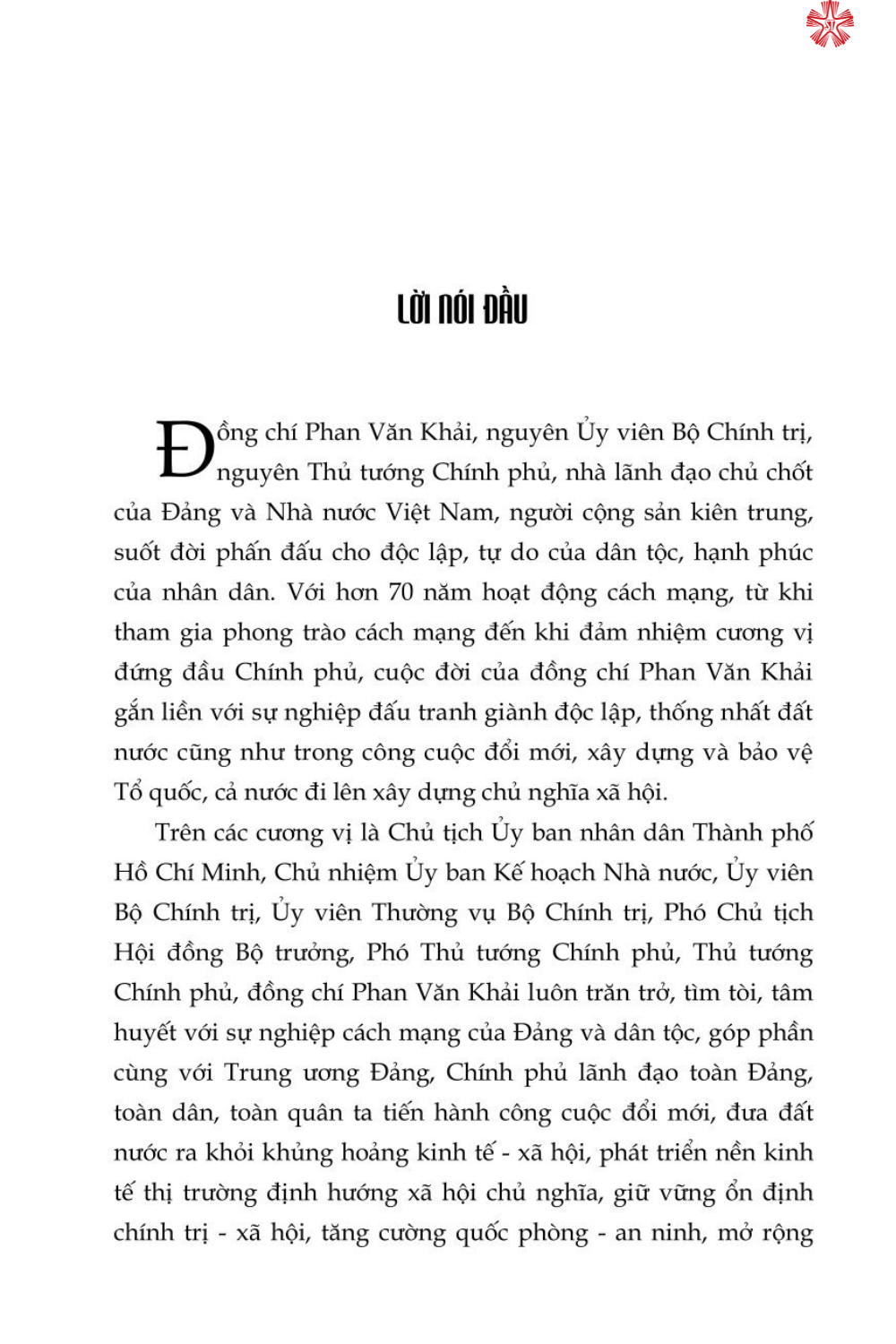 LỜI NÓI ĐẦU

Đồng chí Phan Văn Khải, nguyên Ủy viên Bộ Chính trị, nguyên Thủ tướng Chính phủ, nhà lãnh đạo chủ chốt của Đảng và Nhà nước Việt Nam, người cộng sản kiên trung, suốt đời phấn đấu cho độc lập, tự do của dân tộc, hạnh phúc của nhân dân. Với hơn 70 năm hoạt động cách mạng, từ khi tham gia phong trào cách mạng đến khi đảm nhiệm cương vị đứng đầu Chính phủ, cuộc đời của đồng chí Phan Văn Khải gắn liền với sự nghiệp đấu tranh giành độc lập, thống nhất đất nước cũng như trong công cuộc đổi mới, xây dựng và bảo vệ Tổ quốc, cả nước đi lên xây dựng chủ nghĩa xã hội.

Trên các cương vị là Chủ tịch Ủy ban nhân dân Thành phố Hồ Chí Minh, Chủ nhiệm Ủy ban Kế hoạch Nhà nước, Ủy viên Bộ Chính trị, Ủy viên Thường vụ Bộ Chính trị, Phó Chủ tịch Hội đồng Bộ trưởng, Phó Thủ tướng Chính phủ, Thủ tướng Chính phủ, đồng chí Phan Văn Khải luôn trăn trở, tìm tòi, tâm huyết với sự nghiệp cách mạng của Đảng và dân tộc, góp phần cùng với Trung ương Đảng, Chính phủ lãnh đạo toàn Đảng, toàn dân, toàn quân ta tiến hành công cuộc đổi mới, đưa đất nước ra khỏi khủng hoảng kinh tế - xã hội, phát triển nền kinh tế thị trường định hướng xã hội chủ nghĩa, giữ vững ổn định chính trị - xã hội, tăng cường quốc phòng - an ninh, mở rộng